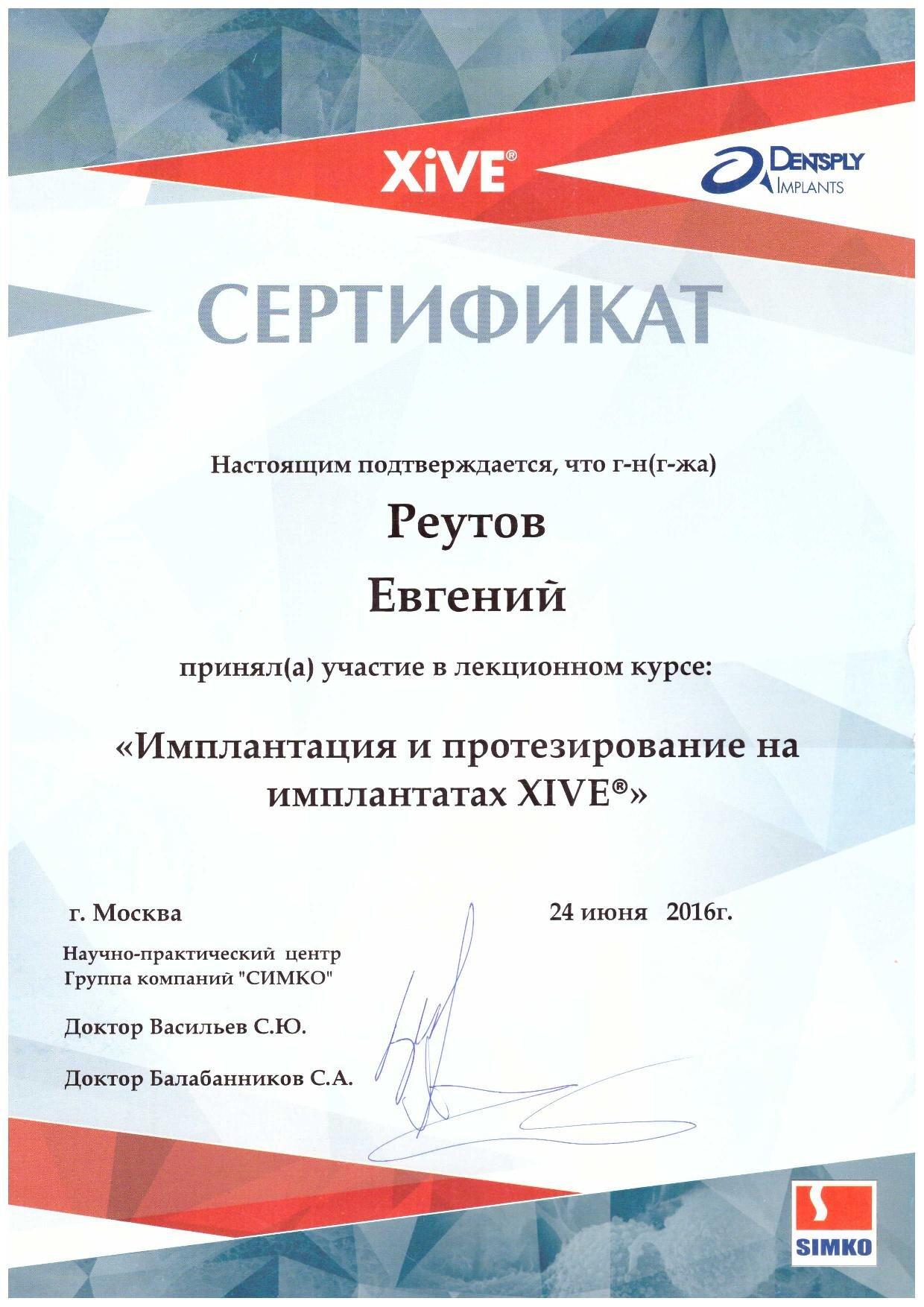 XiVE®

DENTSPLY IMPLANTS

СЕРТИФИКАТ

Настоящим подтверждается, что г-н(г-жа)

Реутов

Евгений

принял(а) участие в лекционном курсе:

«Имплантация и протезирование на имплантатах XIVE®»

г. Москва

24 июня 2016г.

Научно-практический центр
Группа компаний "СИМКО"

Доктор Васильев С.Ю.

Доктор Балабанников С.А.

SIMKO